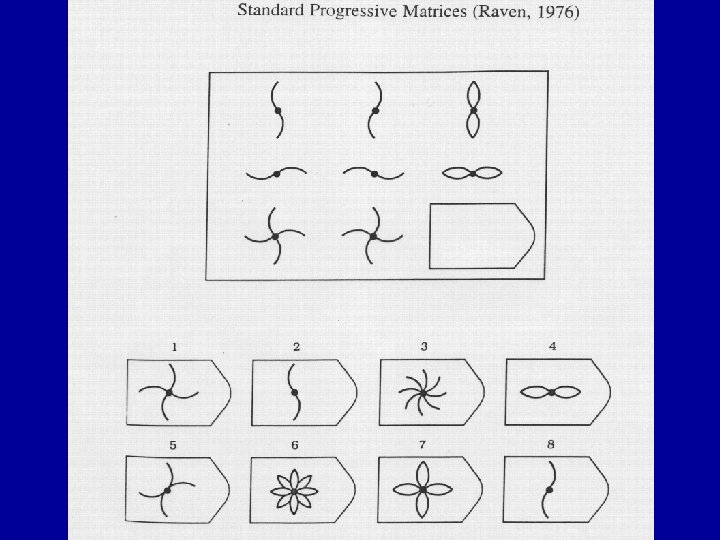 Standard Progressive Matrices (Raven, 1976)

1

2

3

4

5

6

7

8